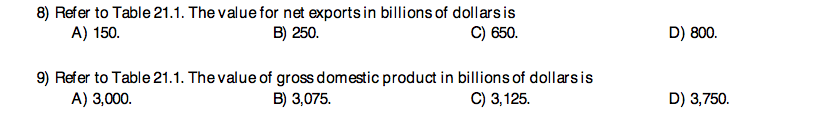 8) Refer to Table 21.1. The value for net exports in billions of dollars is
A) 150.
B) 250.
C) 650.
D) 800.

9) Refer to Table 21.1. The value of gross domestic product in billions of dollars is
A) 3,000.
B) 3,075.
C) 3,125.
D) 3,750.